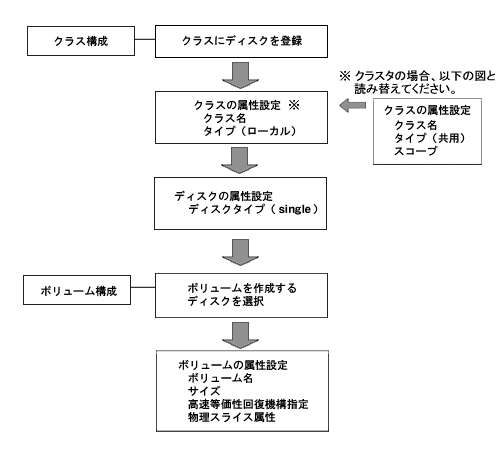 クラス構成

クラスにディスクを登録

※ クラスタの場合、以下の図と読み替えてください。

クラスの属性設定 ※
クラス名
タイプ（ローカル）

クラスの属性設定
クラス名
タイプ（共用）
スコープ

ディスクの属性設定
ディスクタイプ（ single ）

ボリューム構成

ボリュームを作成する
ディスクを選択

ボリュームの属性設定
ボリューム名
サイズ
高速等価性回復機構指定
物理スライス属性